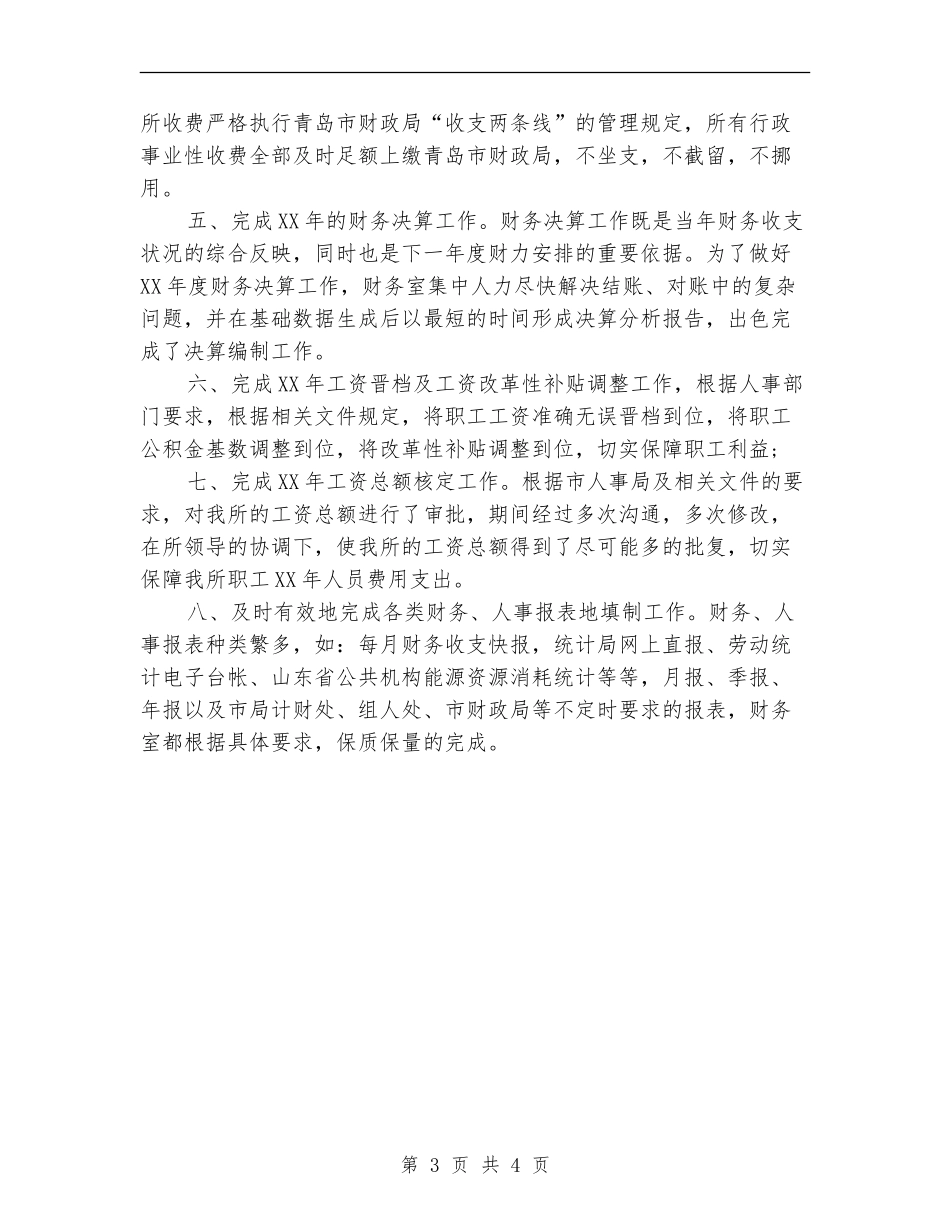 所收费严格执行青岛市财政局“收支两条线”的管理规定，所有行政事业性收费全部及时足额上缴青岛市财政局，不坐支，不截留，不挪用。

五、完成XX年的财务决算工作。财务决算工作既是当年财务收支状况的综合反映，同时也是下一年度财力安排的重要依据。为了做好XX年度财务决算工作，财务室集中人力尽快解决结账、对账中的复杂问题，并在基础数据生成后以最短的时间形成决算分析报告，出色完成了决算编制工作。

六、完成XX年工资晋档及工资改革性补贴调整工作，根据人事部门要求，根据相关文件规定，将职工工资准确无误晋档到位，将职工公积金基数调整到位，将改革性补贴调整到位，切实保障职工利益；

七、完成XX年工资总额核定工作。根据市人事局及相关文件的要求，对我所的工资总额进行了审批，期间经过多次沟通，多次修改，在所领导的协调下，使我所的工资总额得到了尽可能多的批复，切实保障我所职工XX年人员费用支出。

八、及时有效地完成各类财务、人事报表地填制工作。财务、人事报表种类繁多，如：每月财务收支快报，统计局网上直报、劳动统计电子台帐、山东省公共机构能源资源消耗统计等等，月报、季报、年报以及市局计财处、组人处、市财政局等不定时要求的报表，财务室都根据具体要求，保质保量的完成。

第 3 页 共 4 页